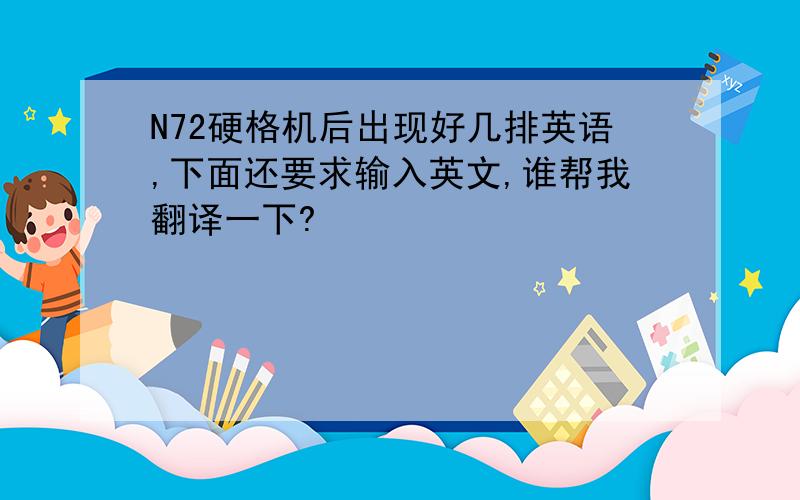 N72硬格机后出现好几排英语,下面还要求输入英文,谁帮我翻译一下?

xyz